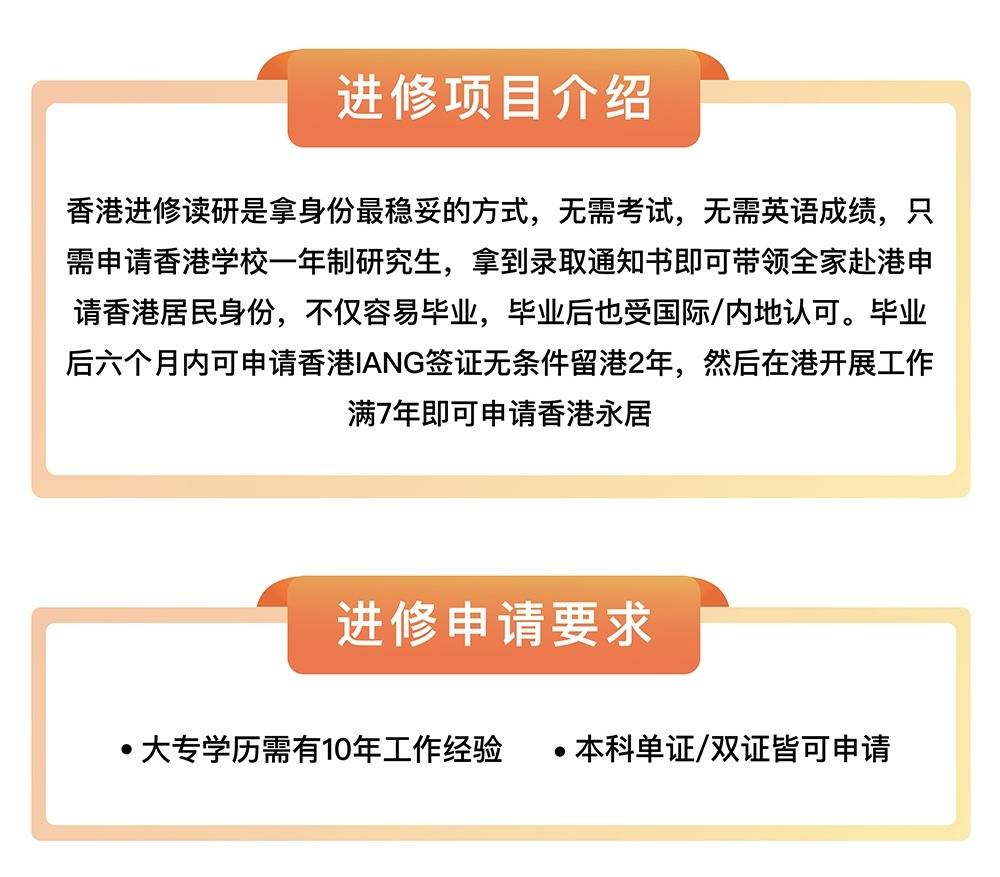 进修项目介绍

香港进修读研是拿身份最稳妥的方式，无需考试，无需英语成绩，只需申请香港学校一年制研究生，拿到录取通知书即可带领全家赴港申请香港居民身份，不仅容易毕业，毕业后也受国际/内地认可。毕业后六个月内可申请香港IANG签证无条件留港2年，然后在港开展工作满7年即可申请香港永居

进修申请要求

• 大专学历需有10年工作经验

• 本科单证/双证皆可申请